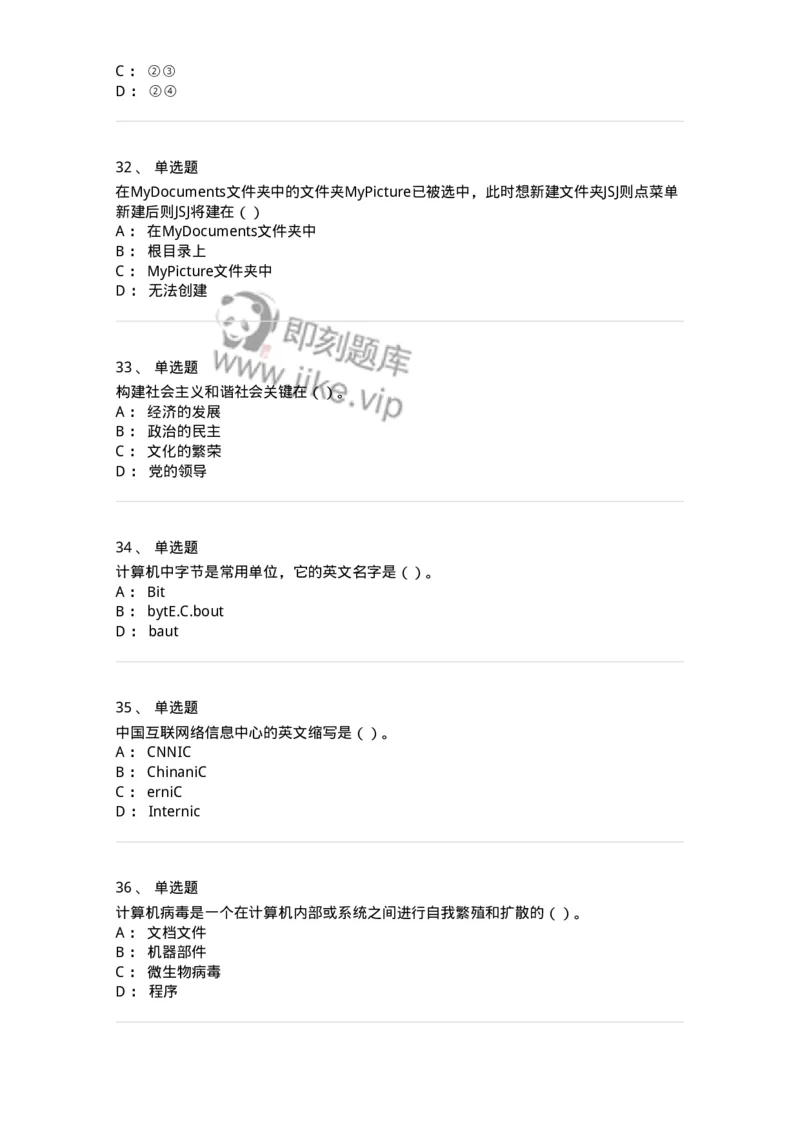 C： ②③
D： ②④

32、 单选题
在MyDocuments文件夹中的文件夹MyPicture已被选中，此时想新建文件夹JSJ则点菜单新建后则JSJ将建在（ ）
A： 在MyDocuments文件夹中
B： 根目录上
C： MyPicture文件夹中
D： 无法创建

即刻题库
www.jike.vip

33、 单选题
构建社会主义和谐社会关键在（ ）。
A： 经济的发展
B： 政治的民主
C： 文化的繁荣
D： 党的领导

34、 单选题
计算机中字节是常用单位，它的英文名字是（ ）。
A： Bit
B： bytE.C.bout
D： baut

35、 单选题
中国互联网络信息中心的英文缩写是（ ）。
A： CNNIC
B： ChinaniC
C： erniC
D： Internic

36、 单选题
计算机病毒是一个在计算机内部或系统之间进行自我繁殖和扩散的（ ）。
A： 文档文件
B： 机器部件
C： 微生物病毒
D： 程序